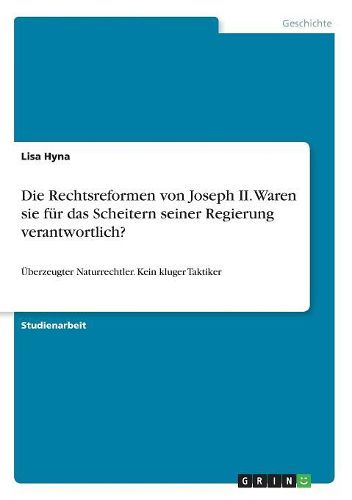 Geschichte

Lisa Hyna

Die Rechtsreformen von Joseph II. Waren sie für das Scheitern seiner Regierung verantwortlich?

Überzeugter Naturrechtler. Kein kluger Taktiker

Studienarbeit

GRIN